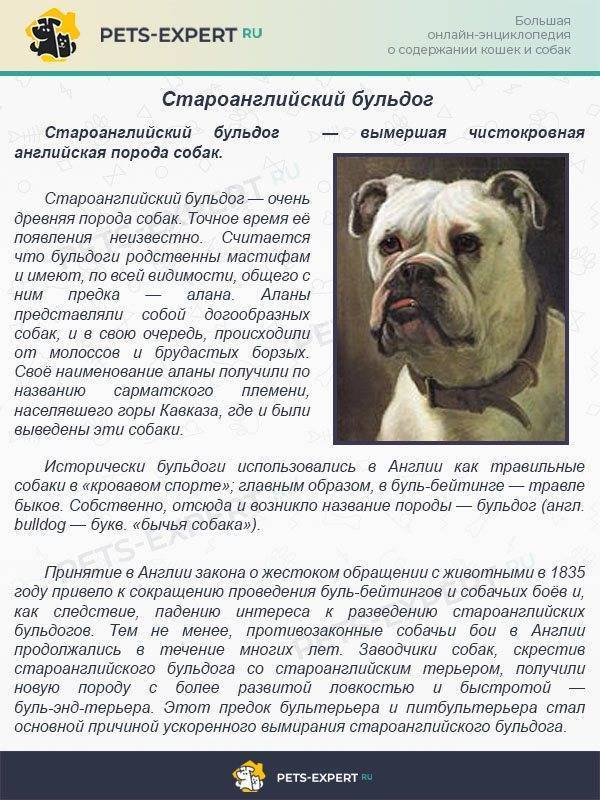 PETS-EXPERT RU

Большая
онлайн-энциклопедия
о содержании кошек и собак

Староанглийский бульдог

Староанглийский бульдог — вымершая чистокровная английская порода собак.

Староанглийский бульдог — очень древняя порода собак. Точное время её появления неизвестно. Считается что бульдоги родственны мастифам и имеют, по всей видимости, общего с ним предка — алана. Аланы представляли собой догообразных собак, и в свою очередь, происходили от молоссов и брудастых борзых. Своё наименование аланы получили по названию сарматского племени, населявшего горы Кавказа, где и были выведены эти собаки.

Исторически бульдоги использовались в Англии как травильные собаки в «кровавом спорте»; главным образом, в буль-бейтинге — травле быков. Собственно, отсюда и возникло название породы — бульдог (англ. bulldog — букв. «бычья собака»).

Принятие в Англии закона о жестоком обращении с животными в 1835 году привело к сокращению проведения буль-бейтингов и собачьих боёв и, как следствие, падению интереса к разведению староанглийских бульдогов. Тем не менее, противозаконные собачьи бои в Англии продолжались в течение многих лет. Заводчики собак, скрестив староанглийского бульдога со староанглийским терьером, получили новую породу с более развитой ловкостью и быстротой — буль-энд-терьера. Этот предок бультерьера и питбультерьера стал основной причиной ускоренного вымирания староанглийского бульдога.

PETS-EXPERT RU

PETS-EXPERT.RU